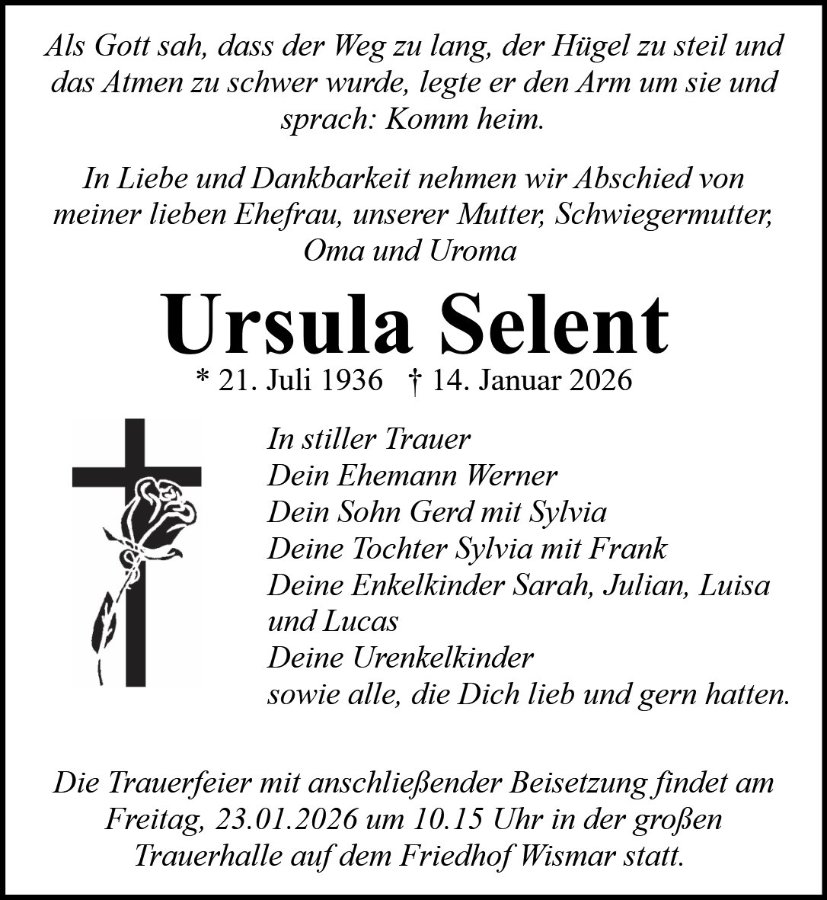 Als Gott sah, dass der Weg zu lang, der Hügel zu steil und das Atmen zu schwer wurde, legte er den Arm um sie und sprach: Komm heim.

In Liebe und Dankbarkeit nehmen wir Abschied von meiner lieben Ehefrau, unserer Mutter, Schwiegermutter, Oma und Uroma

Ursula Selent

* 21. Juli 1936 † 14. Januar 2026

In stiller Trauer
Dein Ehemann Werner
Dein Sohn Gerd mit Sylvia
Deine Tochter Sylvia mit Frank
Deine Enkelkinder Sarah, Julian, Luisa und Lucas
Deine Urenkelkinder
sowie alle, die Dich lieb und gern hatten.

Die Trauerfeier mit anschließender Beisetzung findet am Freitag, 23.01.2026 um 10.15 Uhr in der großen Trauerhalle auf dem Friedhof Wismar statt.